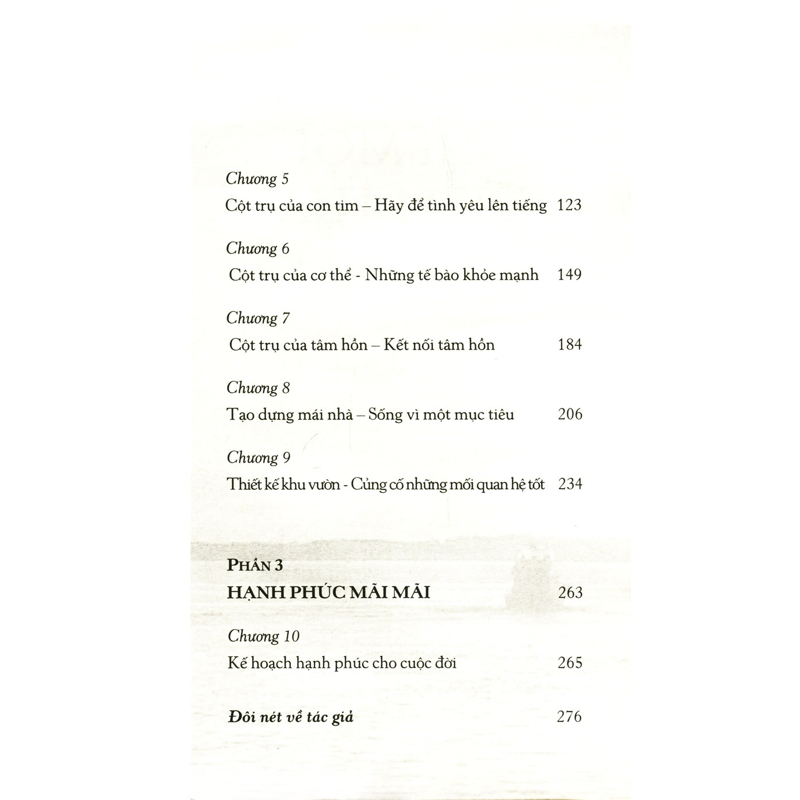 Chương 5
Cột trụ của con tim – Hãy để tình yêu lên tiếng 123

Chương 6
Cột trụ của cơ thể - Những tế bào khỏe mạnh 149

Chương 7
Cột trụ của tâm hồn – Kết nối tâm hồn 184

Chương 8
Tạo dựng mái nhà – Sống vì một mục tiêu 206

Chương 9
Thiết kế khu vườn - Củng cố những mối quan hệ tốt 234

PHẦN 3
HẠNH PHÚC MÃI MÃI 263

Chương 10
Kế hoạch hạnh phúc cho cuộc đời 265

Đôi nét về tác giả 276